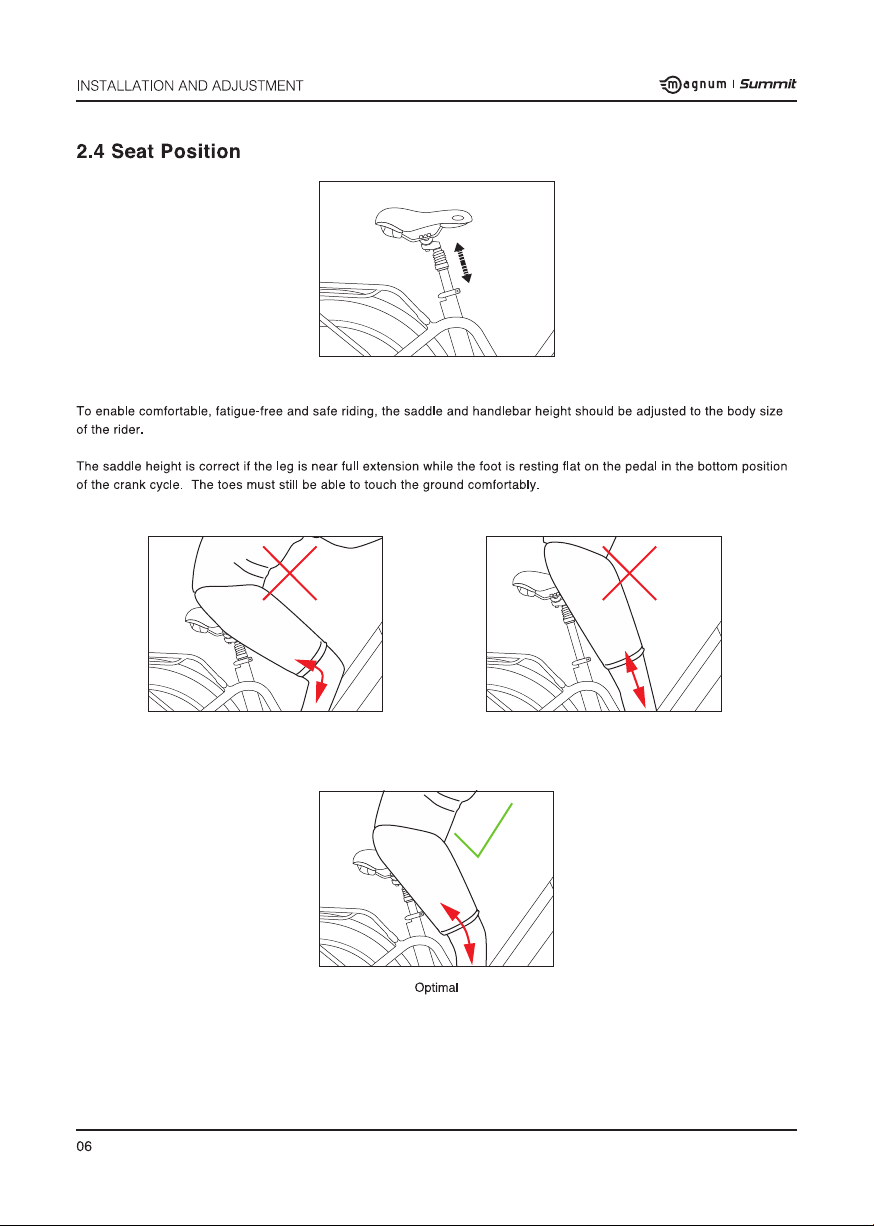 INSTALLATION AND ADJUSTMENT

magnum | Summit

2.4 Seat Position

To enable comfortable, fatigue-free and safe riding, the saddle and handlebar height should be adjusted to the body size of the rider.

The saddle height is correct if the leg is near full extension while the foot is resting flat on the pedal in the bottom position of the crank cycle. The toes must still be able to touch the ground comfortably.

Optimal

06